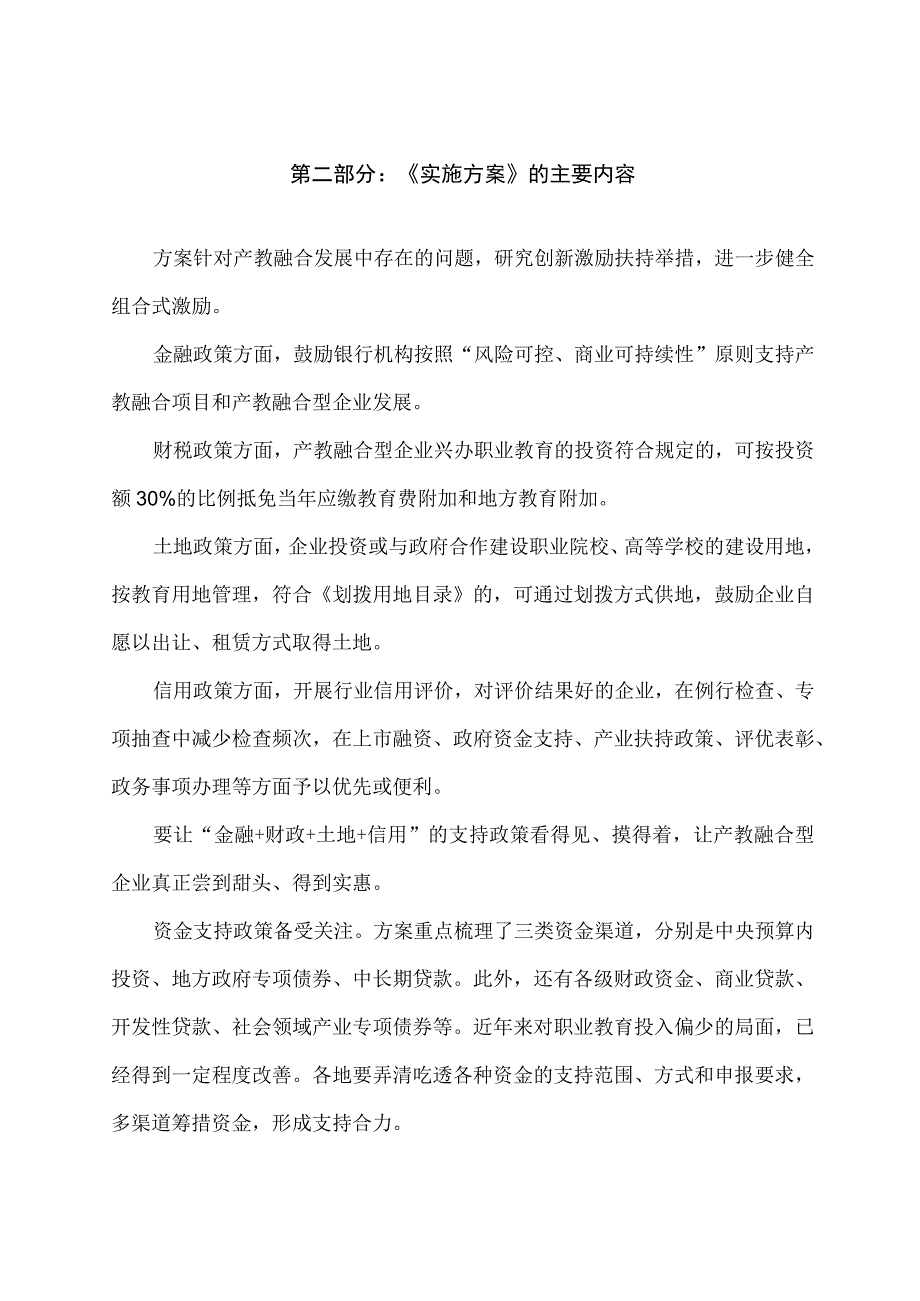 第二部分：《实施方案》的主要内容

方案针对产教融合发展中存在的问题，研究创新激励扶持举措，进一步健全组合式激励。

金融政策方面，鼓励银行机构按照“风险可控、商业可持续性”原则支持产教融合项目和产教融合型企业发展。

财税政策方面，产教融合型企业兴办职业教育的投资符合规定的，可按投资额30%的比例抵免当年应缴教育费附加和地方教育附加。

土地政策方面，企业投资或与政府合作建设职业院校、高等学校的建设用地，按教育用地管理，符合《划拨用地目录》的，可通过划拨方式供地，鼓励企业自愿以出让、租赁方式取得土地。

信用政策方面，开展行业信用评价，对评价结果好的企业，在例行检查、专项抽查中减少检查频次，在上市融资、政府资金支持、产业扶持政策、评优表彰、政务事项办理等方面予以优先或便利。

要让“金融+财政+土地+信用”的支持政策看得见、摸得着，让产教融合型企业真正尝到甜头、得到实惠。

资金支持政策备受关注。方案重点梳理了三类资金渠道，分别是中央预算内投资、地方政府专项债券、中长期贷款。此外，还有各级财政资金、商业贷款、开发性贷款、社会领域产业专项债券等。近年来对职业教育投入偏少的局面，已经得到一定程度改善。各地要弄清吃透各种资金的支持范围、方式和申报要求，多渠道筹措资金，形成支持合力。